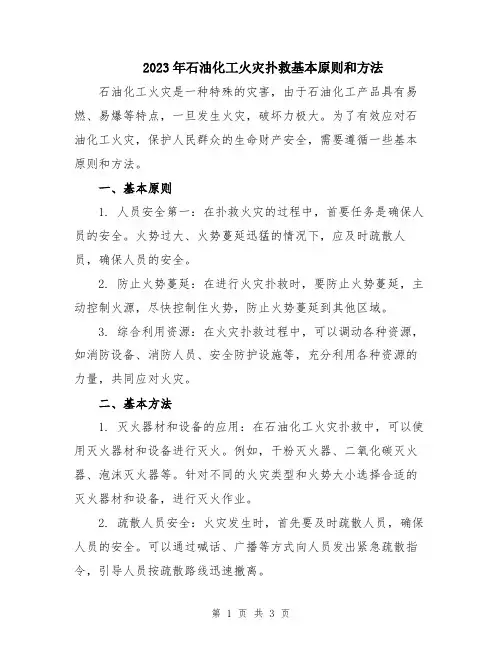 2023年石油化工火灾扑救基本原则和方法

石油化工火灾是一种特殊的灾害，由于石油化工产品具有易燃、易爆等特点，一旦发生火灾，破坏力极大。为了有效应对石油化工火灾，保护人民群众的生命财产安全，需要遵循一些基本原则和方法。

一、基本原则

1. 人员安全第一：在扑救火灾的过程中，首要任务是确保人员的安全。火势过大、火势蔓延迅猛的情况下，应及时疏散人员，确保人员的安全。

2. 防止火势蔓延：在进行火灾扑救时，要防止火势蔓延，主动控制火源，尽快控制住火势，防止火势蔓延到其他区域。

3. 综合利用资源：在火灾扑救过程中，可以调动各种资源，如消防设备、消防人员、安全防护设施等，充分利用各种资源的力量，共同应对火灾。

二、基本方法

1. 灭火器材和设备的应用：在石油化工火灾扑救中，可以使用灭火器材和设备进行灭火。例如，干粉灭火器、二氧化碳灭火器、泡沫灭火器等。针对不同的火灾类型和火势大小选择合适的灭火器材和设备，进行灭火作业。

2. 疏散人员安全：火灾发生时，首先要及时疏散人员，确保人员的安全。可以通过喊话、广播等方式向人员发出紧急疏散指令，引导人员按疏散路线迅速撤离。

第 1 页 共 3 页